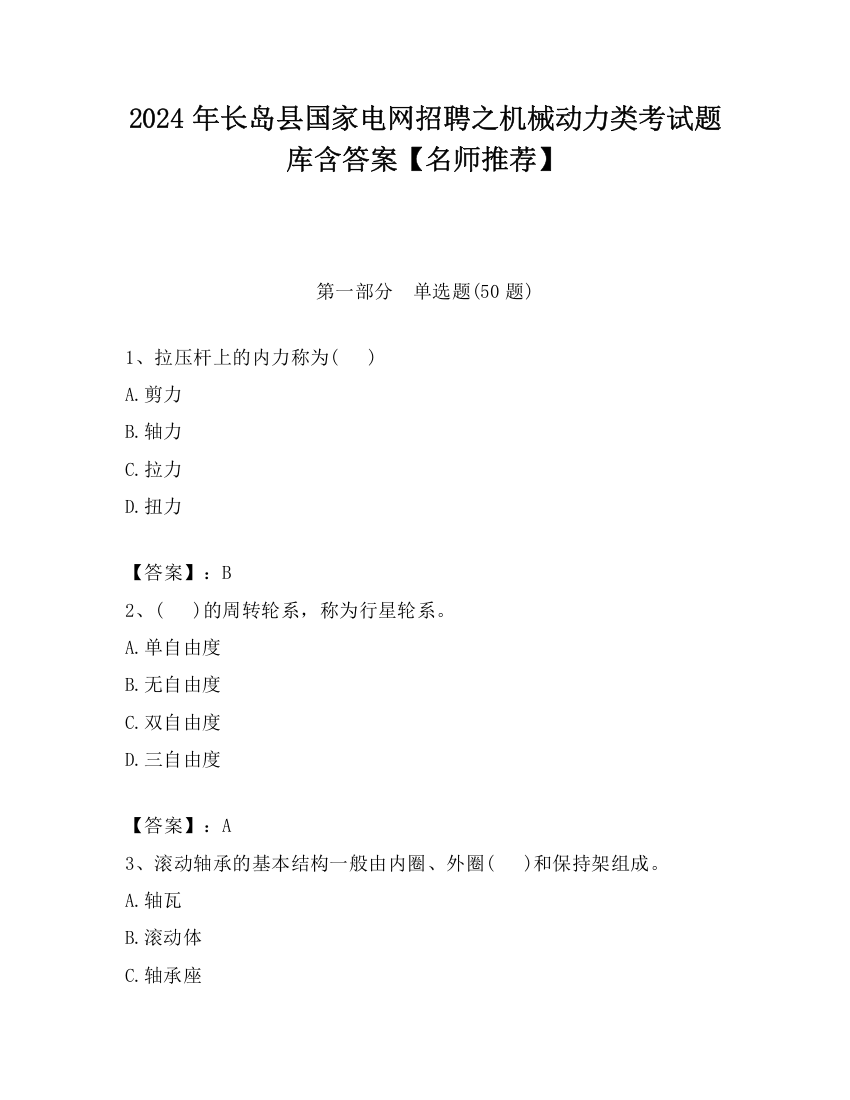 2024 年长岛县国家电网招聘之机械动力类考试题库含答案【名师推荐】

第一部分　单选题(50 题)

1、拉压杆上的内力称为(　 )

A.剪力

B.轴力

C.拉力

D.扭力

【答案】：B

2、(　 )的周转轮系，称为行星轮系。

A.单自由度

B.无自由度

C.双自由度

D.三自由度

【答案】：A

3、滚动轴承的基本结构一般由内圈、外圈(　 )和保持架组成。

A.轴瓦

B.滚动体

C.轴承座